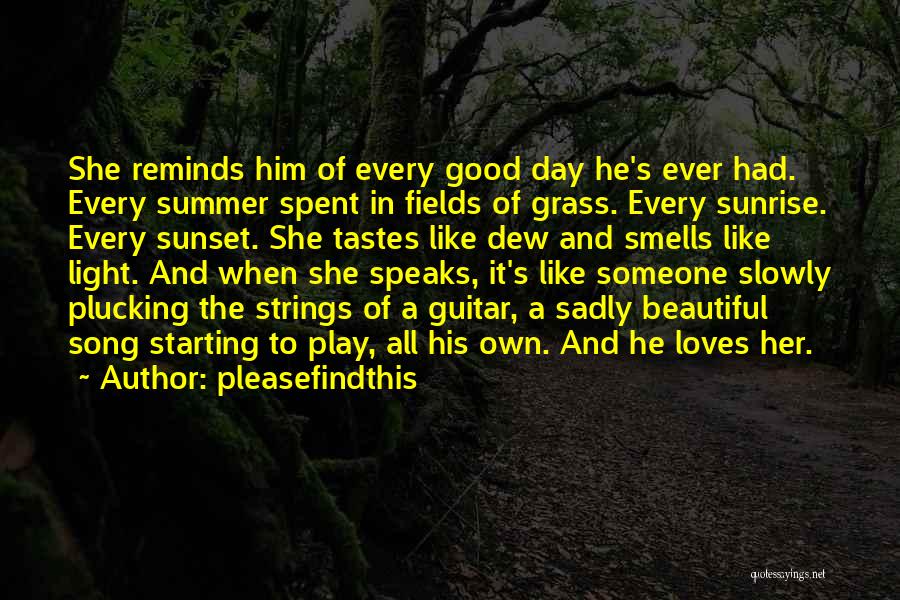 She reminds him of every good day he's ever had. Every summer spent in fields of grass. Every sunrise. Every sunset. She tastes like dew and smells like light. And when she speaks, it's like someone slowly plucking the strings of a guitar, a sadly beautiful song starting to play, all his own. And he loves her.
~ Author: pleasefindthis

quotessayings.net